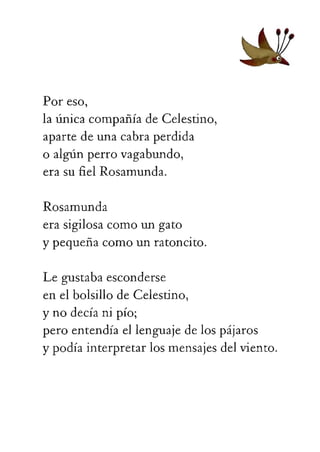 Por eso,
la única compañía de Celestino,
aparte de una cabra perdida
o algún perro vagabundo,
era su fiel Rosamunda.

Rosamunda
era sigilosa como un gato
y pequeña como un ratoncito.

Le gustaba esconderse
en el bolsillo de Celestino,
y no decía ni pío;
pero entendía el lenguaje de los pájaros
y podía interpretar los mensajes del viento.